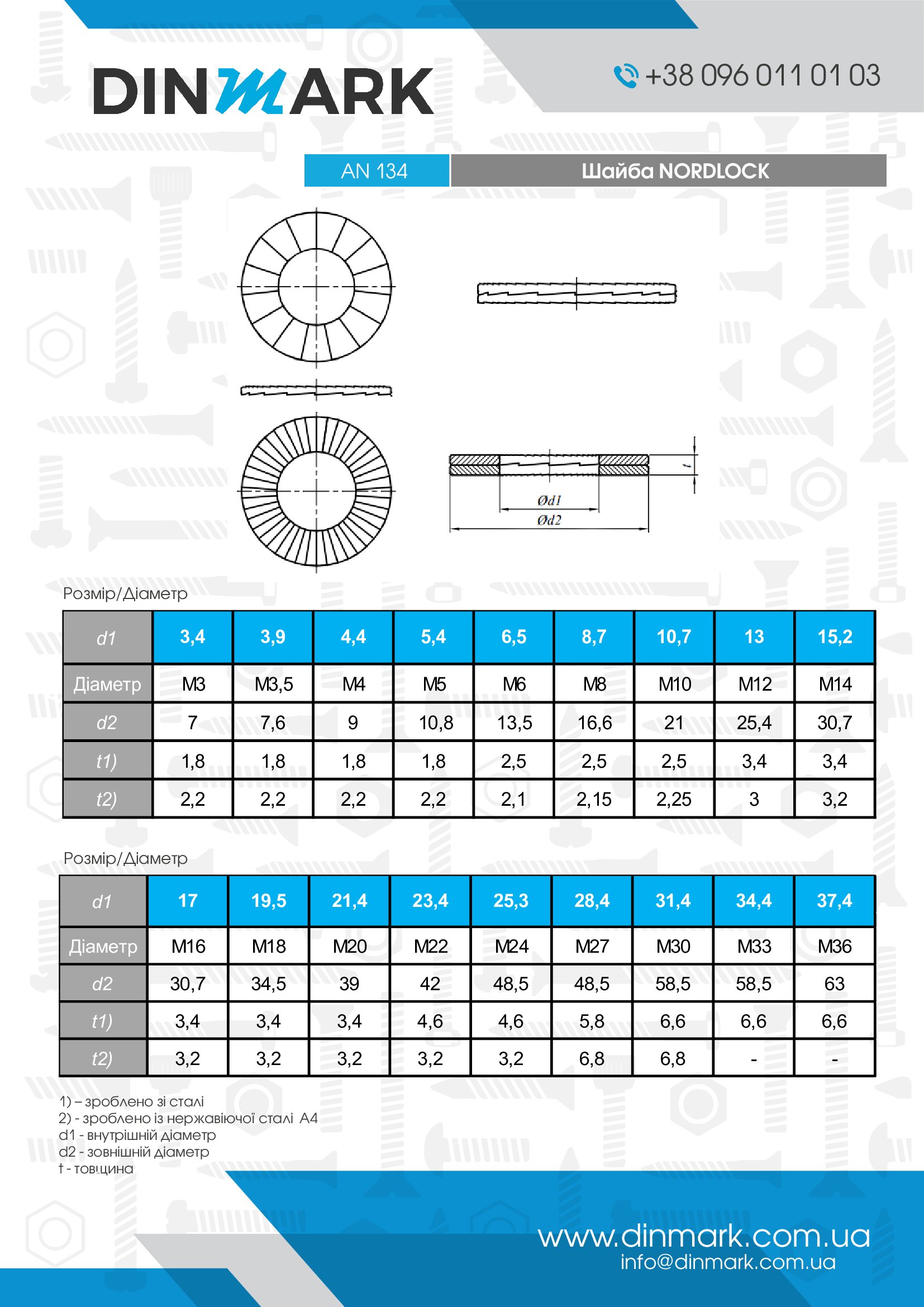 DINMARK

+38 096 011 01 03

AN 134

Шайба NORDLOCK

t

Ød1

Ød2

Розмір/Діаметр

| d1 | 3,4 | 3,9 | 4,4 | 5,4 | 6,5 | 8,7 | 10,7 | 13 | 15,2 |
|---|---|---|---|---|---|---|---|---|---|
| Діаметр | M3 | M3,5 | M4 | M5 | M6 | M8 | M10 | M12 | M14 |
| d2 | 7 | 7,6 | 9 | 10,8 | 13,5 | 16,6 | 21 | 25,4 | 30,7 |
| t1) | 1,8 | 1,8 | 1,8 | 1,8 | 2,5 | 2,5 | 2,5 | 3,4 | 3,4 |
| t2) | 2,2 | 2,2 | 2,2 | 2,2 | 2,1 | 2,15 | 2,25 | 3 | 3,2 |

Розмір/Діаметр

| d1 | 17 | 19,5 | 21,4 | 23,4 | 25,3 | 28,4 | 31,4 | 34,4 | 37,4 |
|---|---|---|---|---|---|---|---|---|---|
| Діаметр | M16 | M18 | M20 | M22 | M24 | M27 | M30 | M33 | M36 |
| d2 | 30,7 | 34,5 | 39 | 42 | 48,5 | 48,5 | 58,5 | 58,5 | 63 |
| t1) | 3,4 | 3,4 | 3,4 | 4,6 | 4,6 | 5,8 | 6,6 | 6,6 | 6,6 |
| t2) | 3,2 | 3,2 | 3,2 | 3,2 | 3,2 | 6,8 | 6,8 | - | - |

1) – зроблено зі сталі
2) - зроблено із нержавіючої сталі A4
d1 - внутрішній діаметр
d2 - зовнішній діаметр
t - товщина

www.dinmark.com.ua
info@dinmark.com.ua